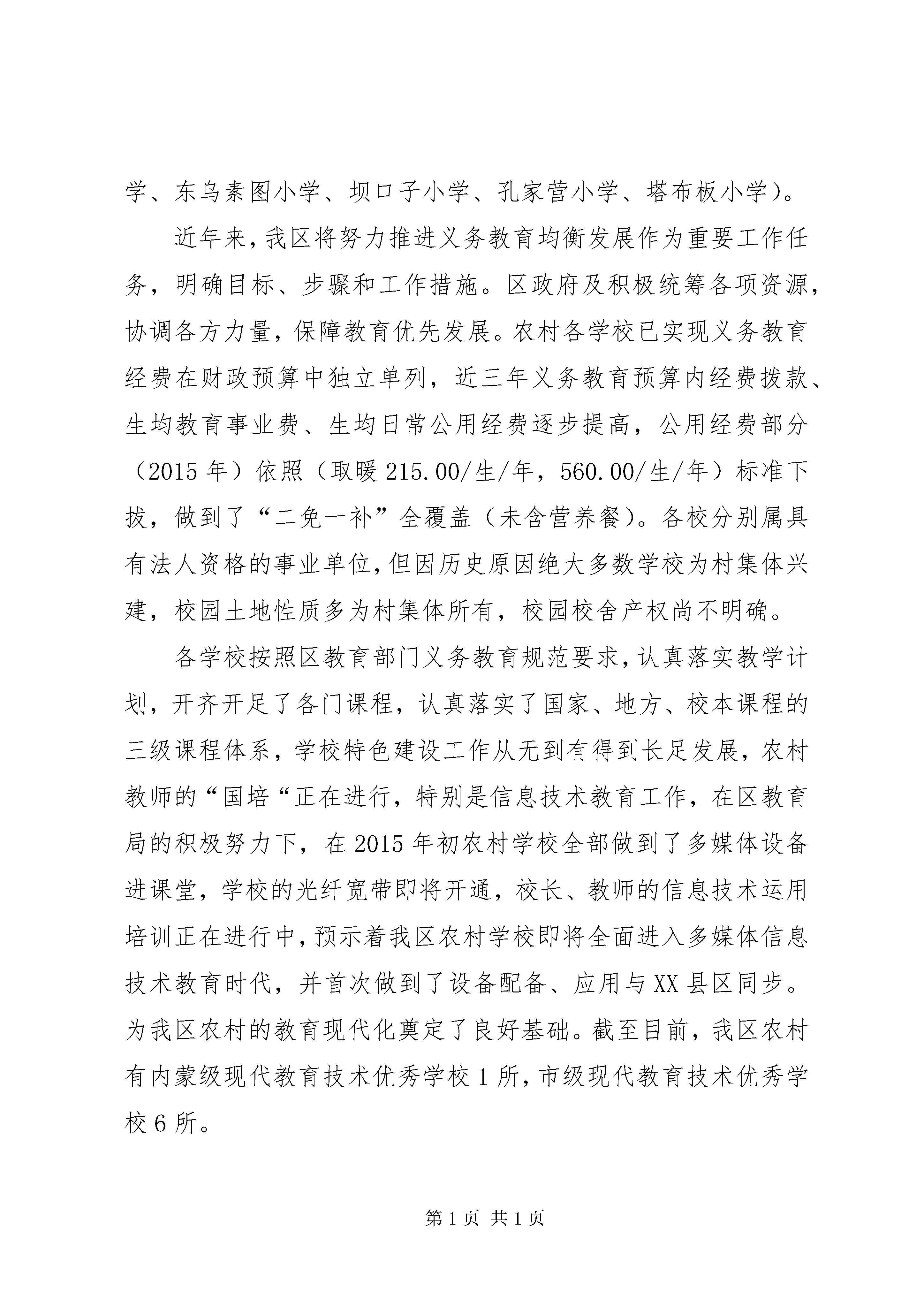 学、东乌素图小学、坝口子小学、孔家营小学、塔布板小学）。

近年来，我区将努力推进义务教育均衡发展作为重要工作任务，明确目标、步骤和工作措施。区政府及积极统筹各项资源，协调各方力量，保障教育优先发展。农村各学校已实现义务教育经费在财政预算中独立单列，近三年义务教育预算内经费拨款、生均教育事业费、生均日常公用经费逐步提高，公用经费部分（2015 年）依照（取暖 215.00/生/年，560.00/生/年）标准下拔，做到了“二免一补”全覆盖（未含营养餐）。各校分别属具有法人资格的事业单位，但因历史原因绝大多数学校为村集体兴建，校园土地性质多为村集体所有，校园校舍产权尚不明确。

各学校按照区教育部门义务教育规范要求，认真落实教学计划，开齐开足了各门课程，认真落实了国家、地方、校本课程的三级课程体系，学校特色建设工作从无到有得到长足发展，农村教师的“国培“正在进行，特别是信息技术教育工作，在区教育局的积极努力下，在 2015 年初农村学校全部做到了多媒体设备进课堂，学校的光纤宽带即将开通，校长、教师的信息技术运用培训正在进行中，预示着我区农村学校即将全面进入多媒体信息技术教育时代，并首次做到了设备配备、应用与 XX 县区同步。为我区农村的教育现代化奠定了良好基础。截至目前，我区农村有内蒙级现代教育技术优秀学校 1 所，市级现代教育技术优秀学校 6 所。

第 1 页 共 1 页